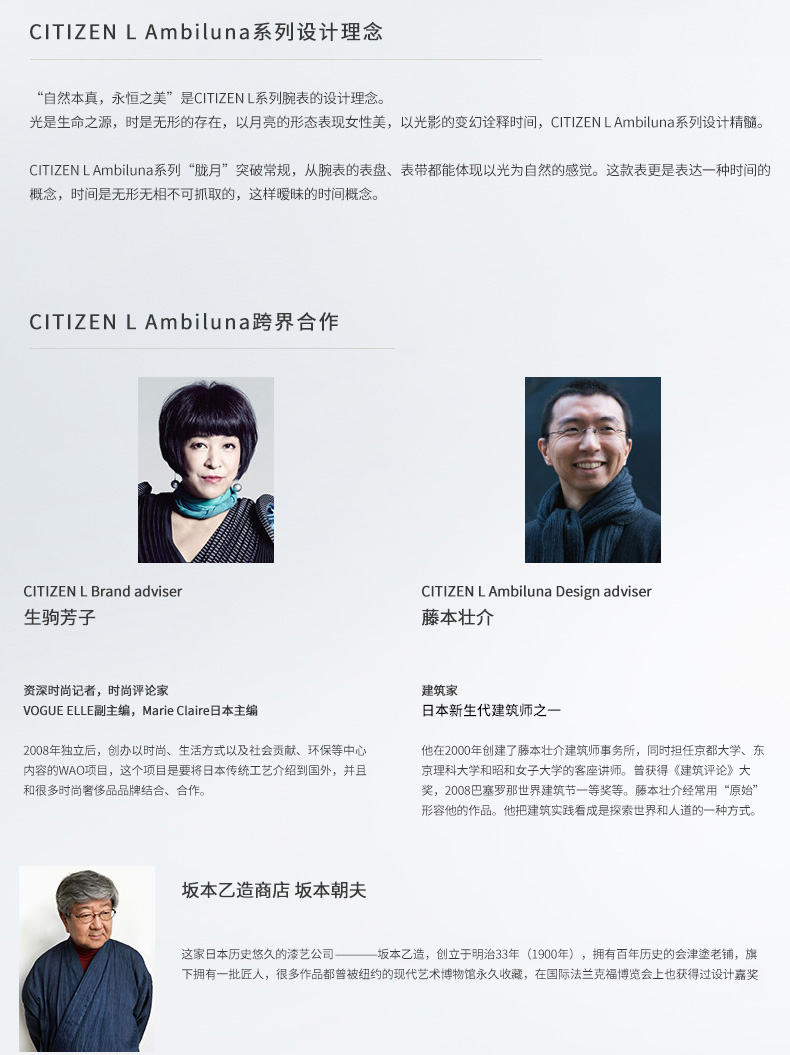 CITIZEN L Ambiluna系列设计理念

“自然本真，永恒之美”是CITIZEN L系列腕表的设计理念。
光是生命之源，时是无形的存在，以月亮的形态表现女性美，以光影的变幻诠释时间，CITIZEN L Ambiluna系列设计精髓。

CITIZEN L Ambiluna系列“胧月”突破常规，从腕表的表盘、表带都能体现以光为自然的感觉。这款表更是表达一种时间的概念，时间是无形无相不可抓取的，这样暧昧的时间概念。

CITIZEN L Ambiluna跨界合作

CITIZEN L Brand adviser
生驹芳子

资深时尚记者，时尚评论家
VOGUE ELLE副主编，Marie Claire日本主编

2008年独立后，创办以时尚、生活方式以及社会贡献、环保等中心内容的WAO项目，这个项目是要将日本传统工艺介绍到国外，并且和很多时尚奢侈品品牌结合、合作。

CITIZEN L Ambiluna Design adviser
藤本壮介

建筑家
日本新生代建筑师之一

他在2000年创建了藤本壮介建筑师事务所，同时担任京都大学、东京理科大学和昭和女子大学的客座讲师。曾获得《建筑评论》大奖，2008巴塞罗那世界建筑节一等奖等。藤本壮介经常用“原始”形容他的作品。他把建筑实践看成是探索世界和人道的一种方式。

坂本乙造商店 坂本朝夫

这家日本历史悠久的漆艺公司———坂本乙造，创立于明治33年（1900年），拥有百年历史的会津塗老铺，旗下拥有一批匠人，很多作品都曾被纽约的现代艺术博物馆永久收藏，在国际法兰克福博览会上也获得过设计嘉奖